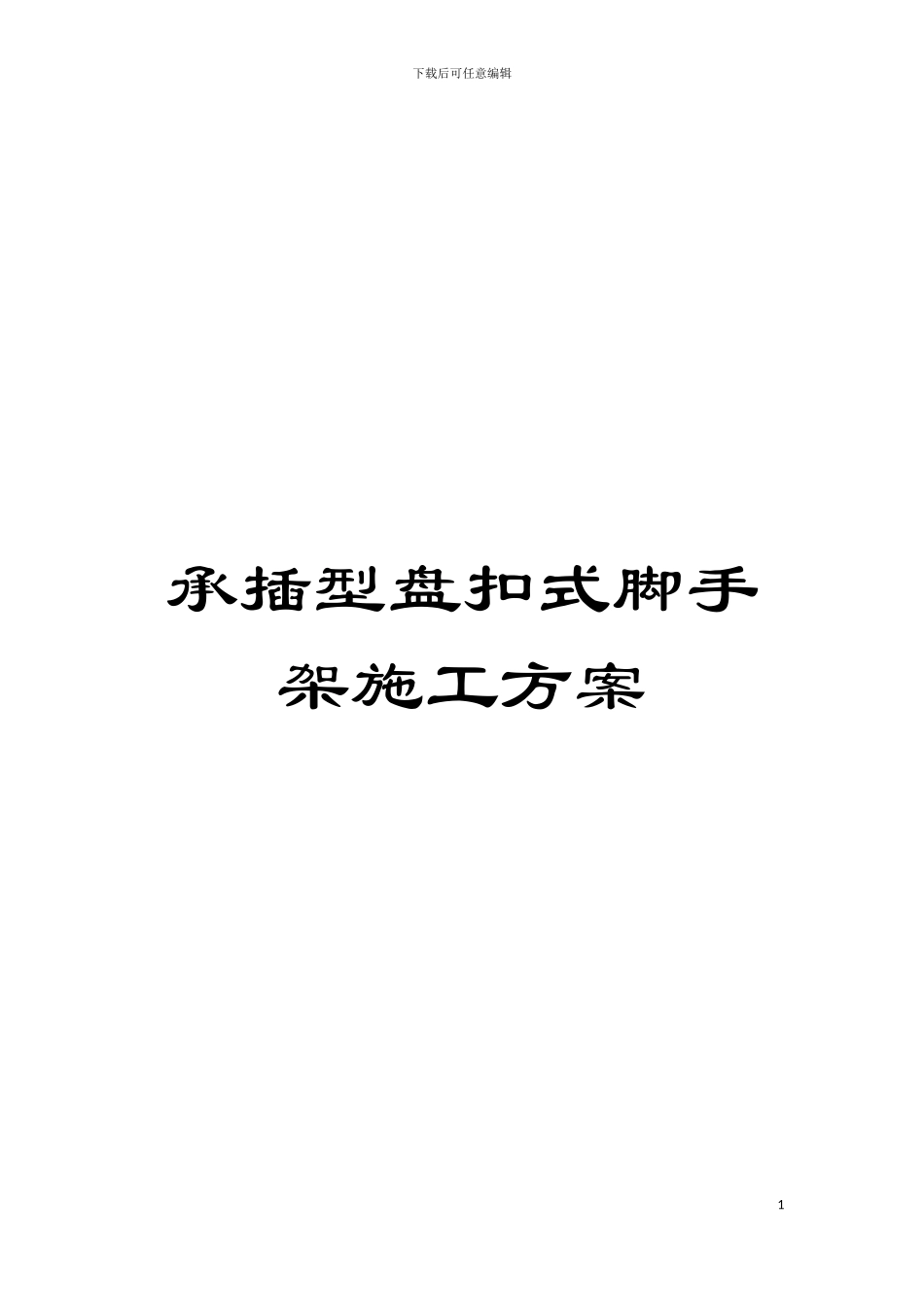 下载后可任意编辑

承插型盘扣式脚手架施工方案

1